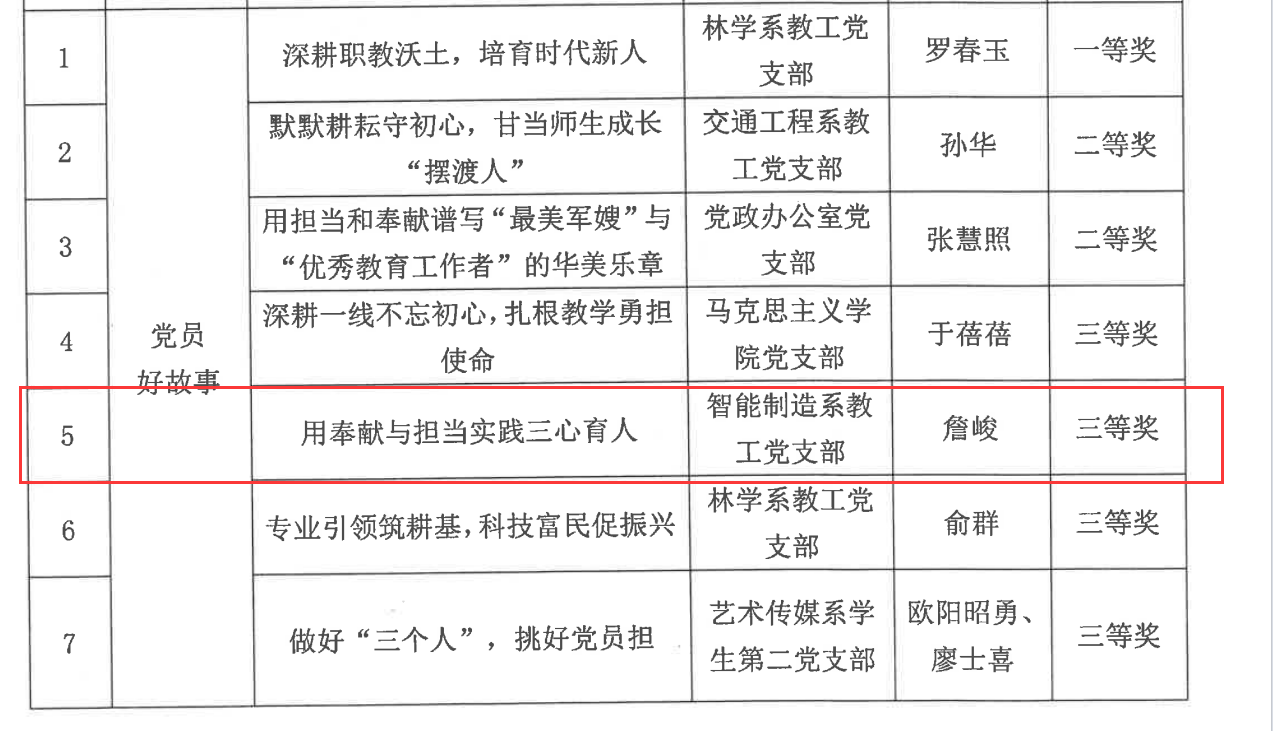 | 1 | 党员好故事 | 深耕职教沃土，培育时代新人 | 林学系教工党支部 | 罗春玉 | 一等奖 |
|---|---|---|---|---|---|
| 2 | | 默默耕耘守初心，甘当师生成长“摆渡人” | 交通工程系教工党支部 | 孙华 | 二等奖 |
| 3 | | 用担当和奉献谱写“最美军嫂”与“优秀教育工作者”的华美乐章 | 党政办公室党支部 | 张慧照 | 二等奖 |
| 4 | | 深耕一线不忘初心，扎根教学勇担使命 | 马克思主义学院党支部 | 于蓓蓓 | 三等奖 |
| 5 | | 用奉献与担当实践三心育人 | 智能制造系教工党支部 | 詹峻 | 三等奖 |
| 6 | | 专业引领筑耕基，科技富民促振兴 | 林学系教工党支部 | 俞群 | 三等奖 |
| 7 | | 做好“三个人”，挑好党员担 | 艺术传媒系学生第二党支部 | 欧阳昭勇、廖士喜 | 三等奖 |